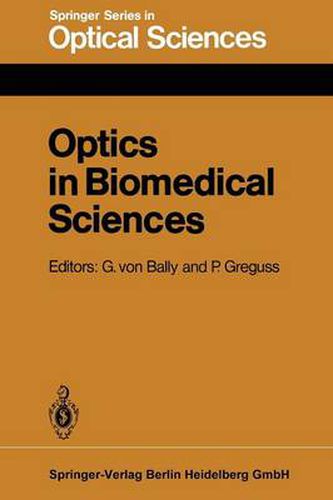 Springer Series in
Optical Sciences

Optics in Biomedical Sciences

Editors: G. von Bally and P. Greguss

Springer-Verlag Berlin Heidelberg GmbH